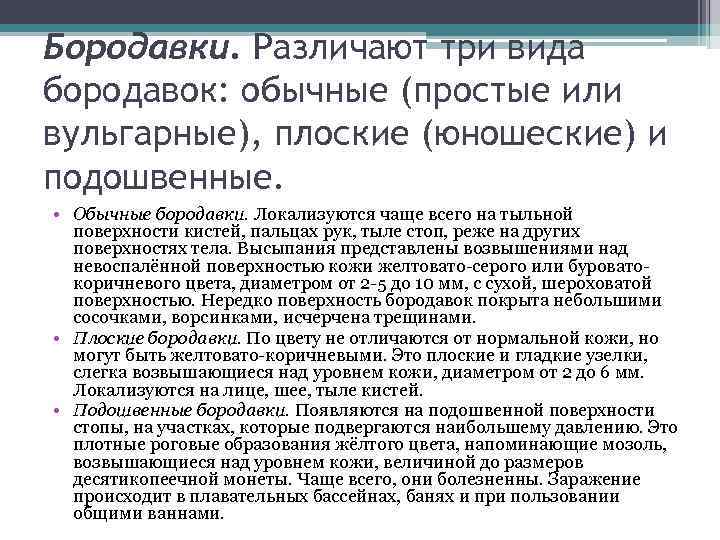 Бородавки. Различают три вида бородавок: обычные (простые или вульгарные), плоские (юношеские) и подошвенные.

• Обычные бородавки. Локализуются чаще всего на тыльной поверхности кистей, пальцах рук, тыле стоп, реже на других поверхностях тела. Высыпания представлены возвышениями над невоспалённой поверхностью кожи желтовато-серого или буровато-коричневого цвета, диаметром от 2-5 до 10 мм, с сухой, шероховатой поверхностью. Нередко поверхность бородавок покрыта небольшими сосочками, ворсинками, исчерчена трещинами.
• Плоские бородавки. По цвету не отличаются от нормальной кожи, но могут быть желтовато-коричневыми. Это плоские и гладкие узелки, слегка возвышающиеся над уровнем кожи, диаметром от 2 до 6 мм. Локализуются на лице, шее, тыле кистей.
• Подошвенные бородавки. Появляются на подошвенной поверхности стопы, на участках, которые подвергаются наибольшему давлению. Это плотные роговые образования жёлтого цвета, напоминающие мозоль, возвышающиеся над уровнем кожи, величиной до размеров десятикопеечной монеты. Чаще всего, они болезненны. Заражение происходит в плавательных бассейнах, банях и при пользовании общими ваннами.